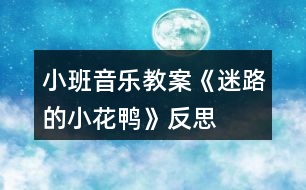 小班音乐教案《迷路的小花鸭》反思